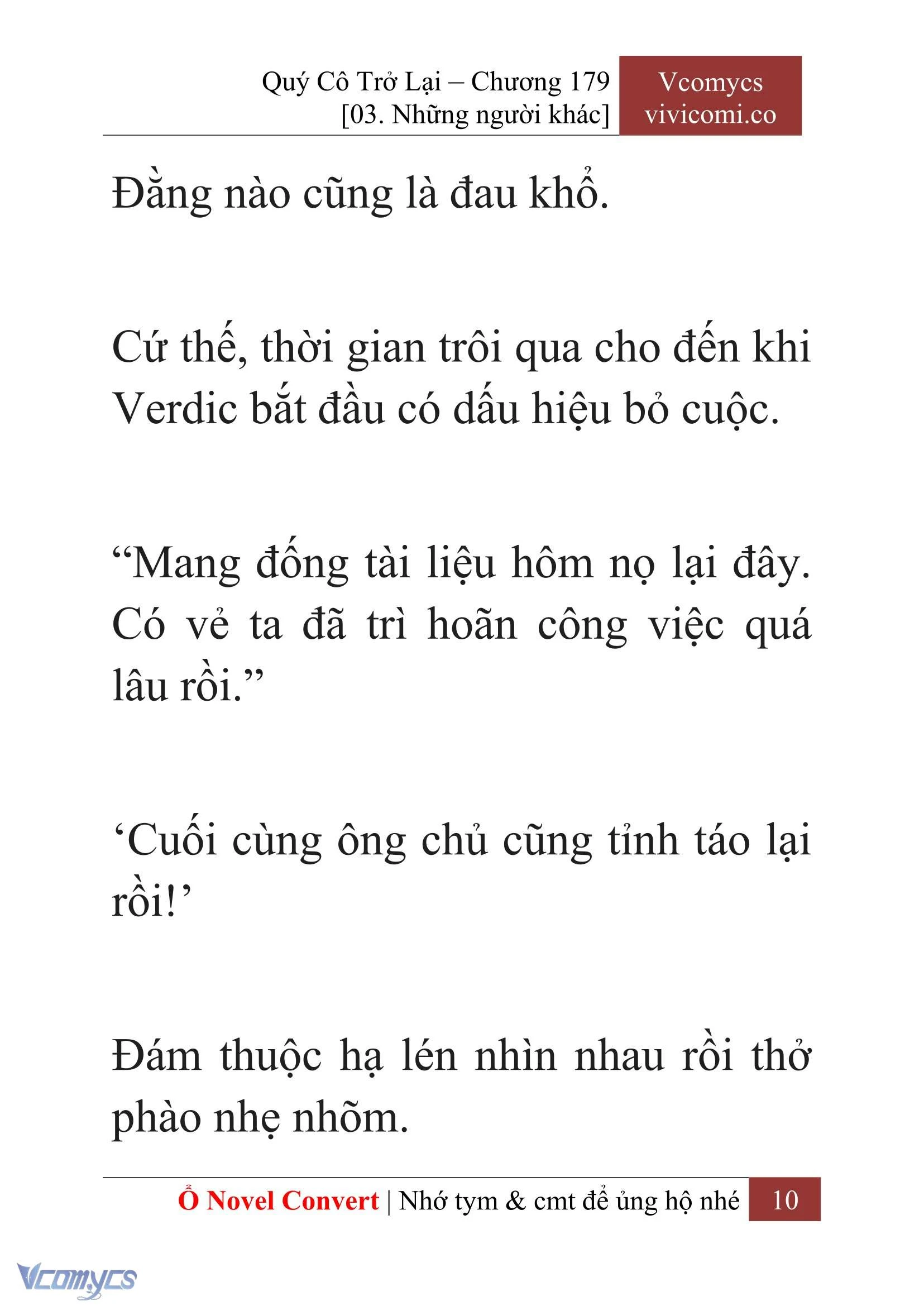 Quý Cô Trở Lại – Chương 179
[03. Những người khác]

Vcomycs
vivicomi.co

Đằng nào cũng là đau khổ.

Cứ thế, thời gian trôi qua cho đến khi Verdic bắt đầu có dấu hiệu bỏ cuộc.

“Mang đống tài liệu hôm nọ lại đây. Có vẻ ta đã trì hoãn công việc quá lâu rồi.”

‘Cuối cùng ông chủ cũng tỉnh táo lại rồi!’

Đám thuộc hạ lén nhìn nhau rồi thở phào nhẹ nhõm.

Ổ Novel Convert | Nhớ tym & cmt để ủng hộ nhé 10

Vcomycs